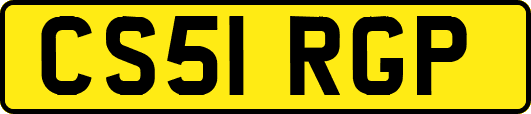 CS51 RGP